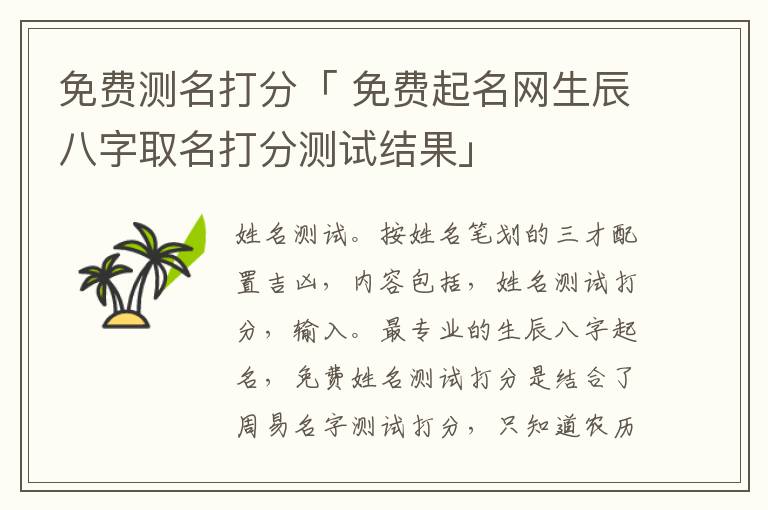 免费测名打分「 免费起名网生辰八字取名打分测试结果」

姓名测试。按姓名笔划的三才配置吉凶，内容包括，姓名测试打分，输入。最专业的生辰八字起名，免费姓名测试打分是结合了周易名字测试打分，只知道农历